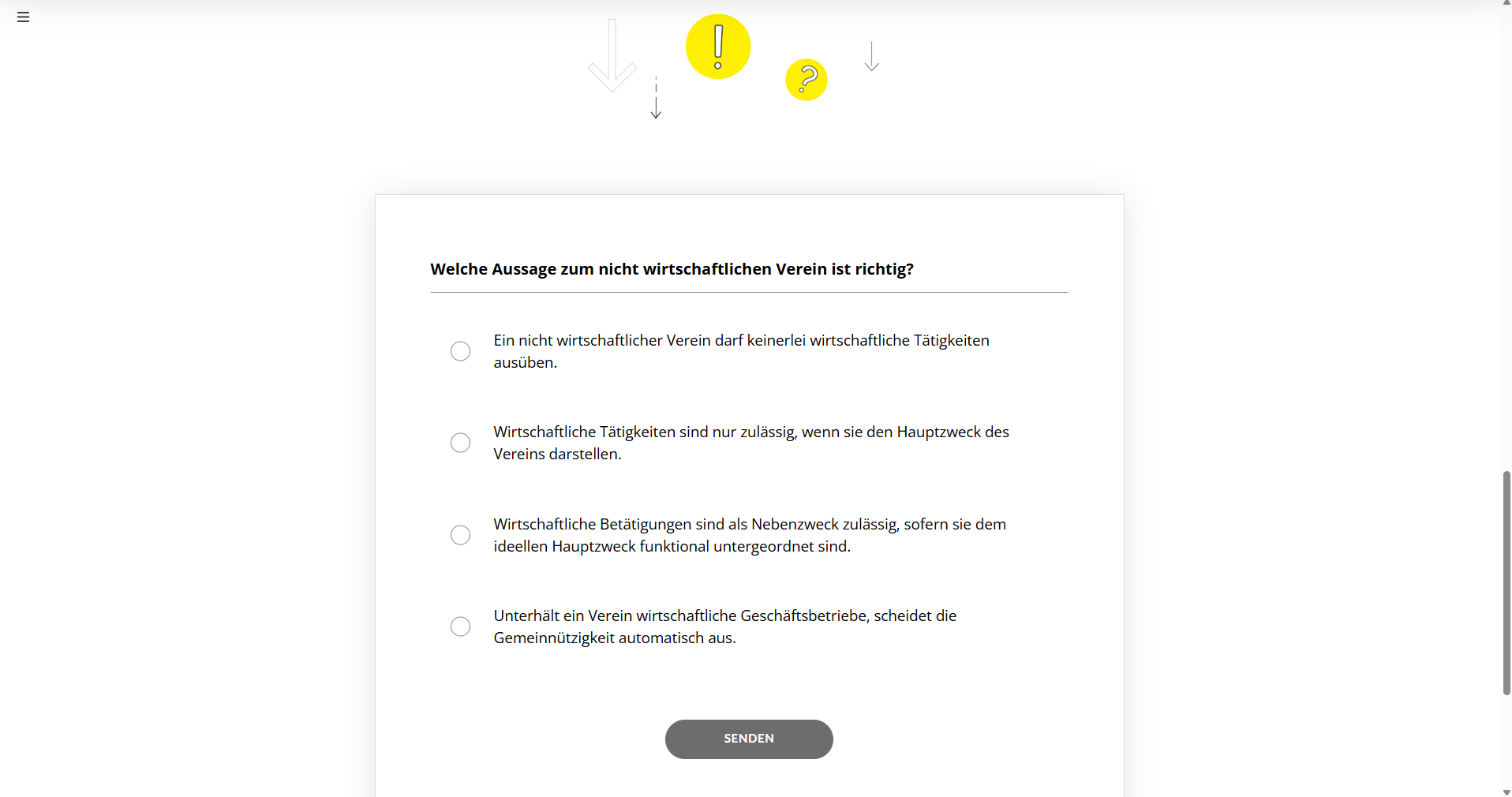 !

?

Welche Aussage zum nicht wirtschaftlichen Verein ist richtig?

Ein nicht wirtschaftlicher Verein darf keinerlei wirtschaftliche Tätigkeiten ausüben.

Wirtschaftliche Tätigkeiten sind nur zulässig, wenn sie den Hauptzweck des Vereins darstellen.

Wirtschaftliche Betätigungen sind als Nebenzweck zulässig, sofern sie dem ideellen Hauptzweck funktional untergeordnet sind.

Unterhält ein Verein wirtschaftliche Geschäftsbetriebe, scheidet die Gemeinnützigkeit automatisch aus.

SENDEN